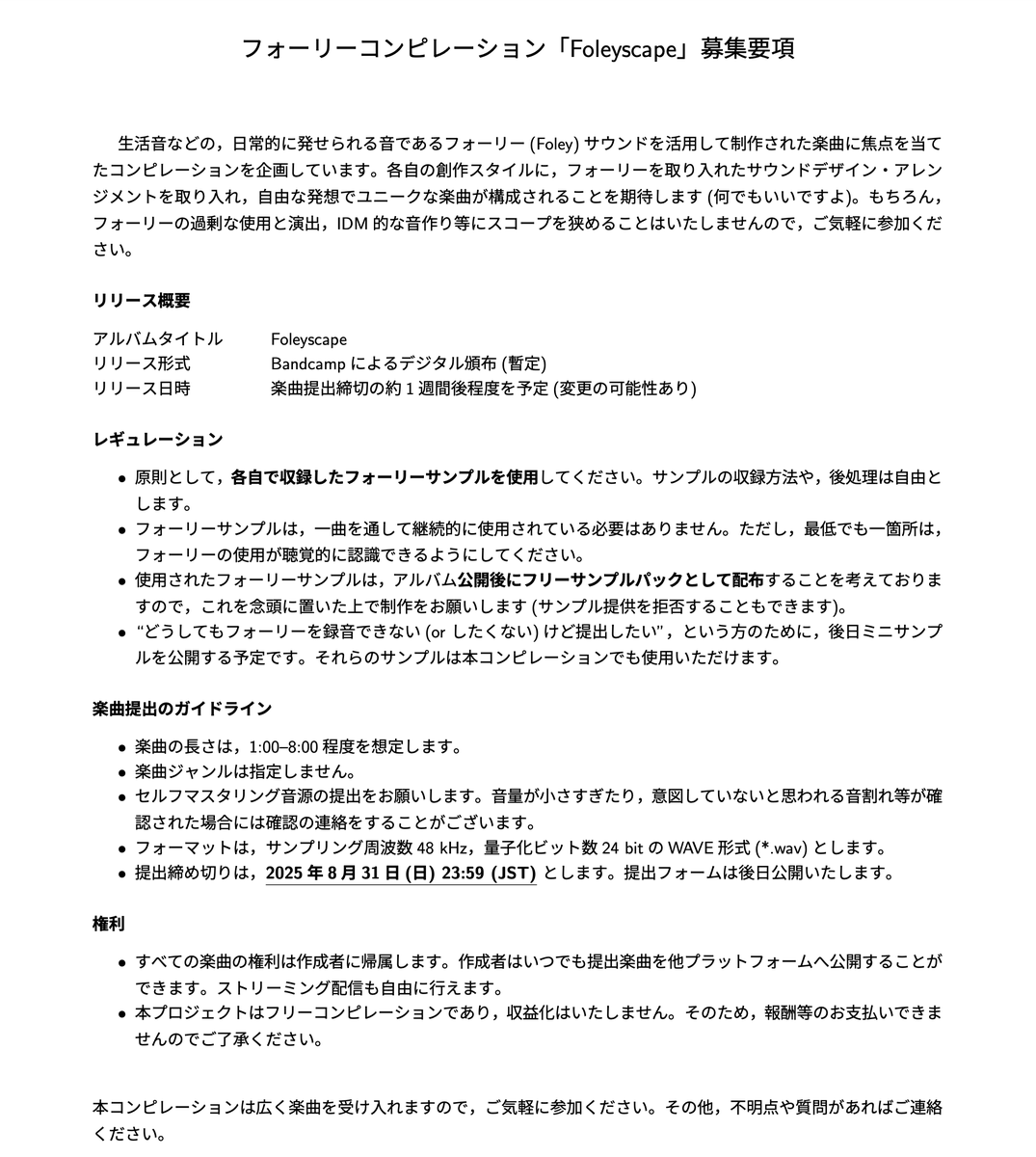 フォーリーコンピレーション「Foleyscape」募集要項

生活音などの，日常的に発せられる音であるフォーリー (Foley) サウンドを活用して制作された楽曲に焦点を当てたコンピレーションを企画しています。各自の創作スタイルに，フォーリーを取り入れたサウンドデザイン・アレンジメントを取り入れ，自由な発想でユニークな楽曲が構成されることを期待します (何でもいいですよ)。もちろん，フォーリーの過剰な使用と演出，IDM 的な音作り等にスコープを狭めることはいたしませんので，ご気軽に参加ください。

リリース概要

| アルバムタイトル | Foleyscape |
|---|---|
| リリース形式 | Bandcamp によるデジタル頒布 (暫定) |
| リリース日時 | 楽曲提出締切の約 1 週間後程度を予定 (変更の可能性あり) |

レギュレーション

• 原則として，各自で収録したフォーリーサンプルを使用してください。サンプルの収録方法や，後処理は自由とします。
• フォーリーサンプルは，一曲を通して継続的に使用されている必要はありません。ただし，最低でも一箇所は，フォーリーの使用が聴覚的に認識できるようにしてください。
• 使用されたフォーリーサンプルは，アルバム公開後にフリーサンプルパックとして配布することを考えておりますので，これを念頭に置いた上で制作をお願いします (サンプル提供を拒否することもできます)。
• “どうしてもフォーリーを録音できない (or したくない) けど提出したい”，という方のために，後日ミニサンプルを公開する予定です。それらのサンプルは本コンピレーションでも使用いただけます。

楽曲提出のガイドライン

• 楽曲の長さは，1:00–8:00 程度を想定します。
• 楽曲ジャンルは指定しません。
• セルフマスタリング音源の提出をお願いします。音量が小さすぎたり，意図していないと思われる音割れ等が確認された場合には確認の連絡をすることがございます。
• フォーマットは，サンプリング周波数 48 kHz，量子化ビット数 24 bit の WAVE 形式 (*.wav) とします。
• 提出締め切りは，2025 年 8 月 31 日 (日) 23:59 (JST) とします。提出フォームは後日公開いたします。

権利

• すべての楽曲の権利は作成者に帰属します。作成者はいつでも提出楽曲を他プラットフォームへ公開することができます。ストリーミング配信も自由に行えます。
• 本プロジェクトはフリーコンピレーションであり，収益化はいたしません。そのため，報酬等のお支払いできませんのでご了承ください。

本コンピレーションは広く楽曲を受け入れますので，ご気軽に参加ください。その他，不明点や質問があればご連絡ください。